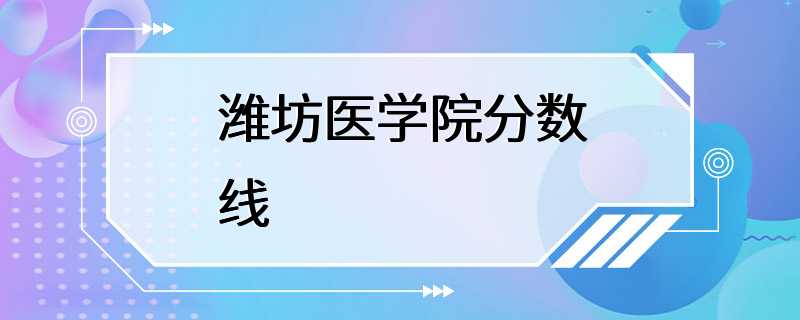 潍坊医学院分数线